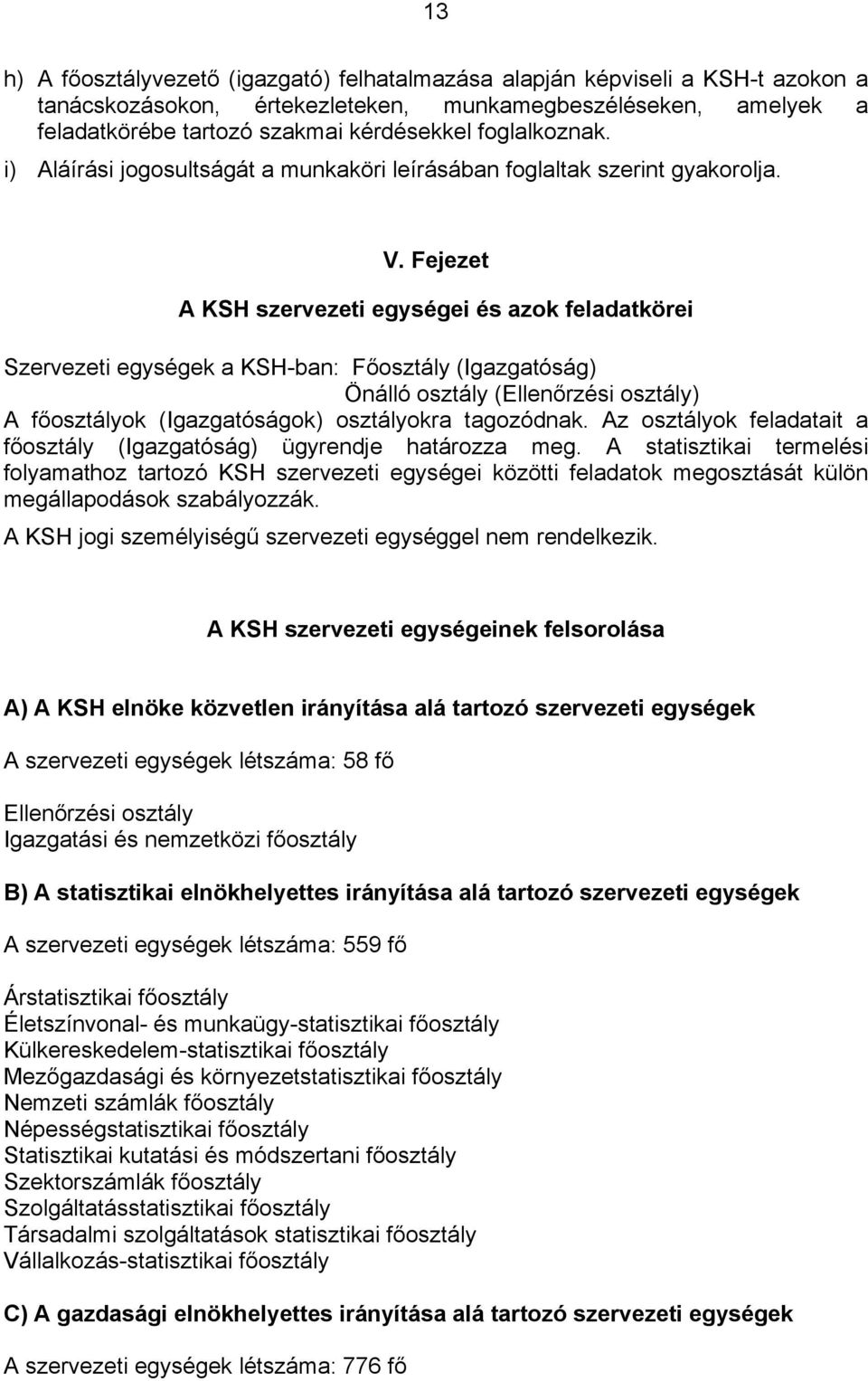 13

h) A főosztályvezető (igazgató) felhatalmazása alapján képviseli a KSH-t azokon a tanácskozásokon, értekezleteken, munkamegbeszéléseken, amelyek a feladatkörébe tartozó szakmai kérdésekkel foglalkoznak.
i) Aláírási jogosultságát a munkaköri leírásában foglaltak szerint gyakorolja.

V. Fejezet

A KSH szervezeti egységei és azok feladatkörei

Szervezeti egységek a KSH-ban: Főosztály (Igazgatóság)
Önálló osztály (Ellenőrzési osztály)
A főosztályok (Igazgatóságok) osztályokra tagozódnak. Az osztályok feladatait a főosztály (Igazgatóság) ügyrendje határozza meg. A statisztikai termelési folyamathoz tartozó KSH szervezeti egységei közötti feladatok megosztását külön megállapodások szabályozzák.
A KSH jogi személyiségű szervezeti egységgel nem rendelkezik.

A KSH szervezeti egységeinek felsorolása

A) A KSH elnöke közvetlen irányítása alá tartozó szervezeti egységek

A szervezeti egységek létszáma: 58 fő

Ellenőrzési osztály
Igazgatási és nemzetközi főosztály

B) A statisztikai elnökhelyettes irányítása alá tartozó szervezeti egységek

A szervezeti egységek létszáma: 559 fő

Árstatisztikai főosztály
Életszínvonal- és munkaügy-statisztikai főosztály
Külkereskedelem-statisztikai főosztály
Mezőgazdasági és környezetstatisztikai főosztály
Nemzeti számlák főosztály
Népességstatisztikai főosztály
Statisztikai kutatási és módszertani főosztály
Szektorszámlák főosztály
Szolgáltatásstatisztikai főosztály
Társadalmi szolgáltatások statisztikai főosztály
Vállalkozás-statisztikai főosztály

C) A gazdasági elnökhelyettes irányítása alá tartozó szervezeti egységek

A szervezeti egységek létszáma: 776 fő